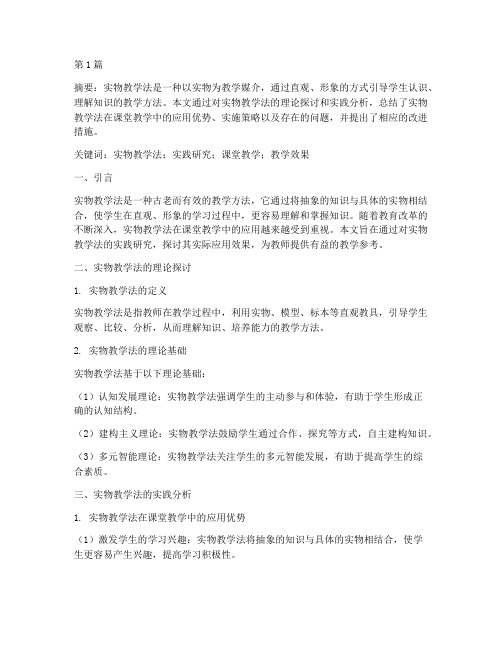 第1篇

摘要：实物教学法是一种以实物为教学媒介，通过直观、形象的方式引导学生认识、理解知识的教学方法。本文通过对实物教学法的理论探讨和实践分析，总结了实物教学法在课堂教学中的应用优势、实施策略以及存在的问题，并提出了相应的改进措施。

关键词：实物教学法；实践研究；课堂教学；教学效果

一、引言

实物教学法是一种古老而有效的教学方法，它通过将抽象的知识与具体的实物相结合，使学生在直观、形象的学习过程中，更容易理解和掌握知识。随着教育改革的不断深入，实物教学法在课堂教学中的应用越来越受到重视。本文旨在通过对实物教学法的实践研究，探讨其实际应用效果，为教师提供有益的教学参考。

二、实物教学法的理论探讨

1. 实物教学法的定义

实物教学法是指教师在教学过程中，利用实物、模型、标本等直观教具，引导学生观察、比较、分析，从而理解知识、培养能力的教学方法。

2. 实物教学法的理论基础

实物教学法基于以下理论基础：

（1）认知发展理论：实物教学法强调学生的主动参与和体验，有助于学生形成正确的认知结构。

（2）建构主义理论：实物教学法鼓励学生通过合作、探究等方式，自主建构知识。

（3）多元智能理论：实物教学法关注学生的多元智能发展，有助于提高学生的综合素质。

三、实物教学法的实践分析

1. 实物教学法在课堂教学中的应用优势

（1）激发学生的学习兴趣：实物教学法将抽象的知识与具体的实物相结合，使学生更容易产生兴趣，提高学习积极性。